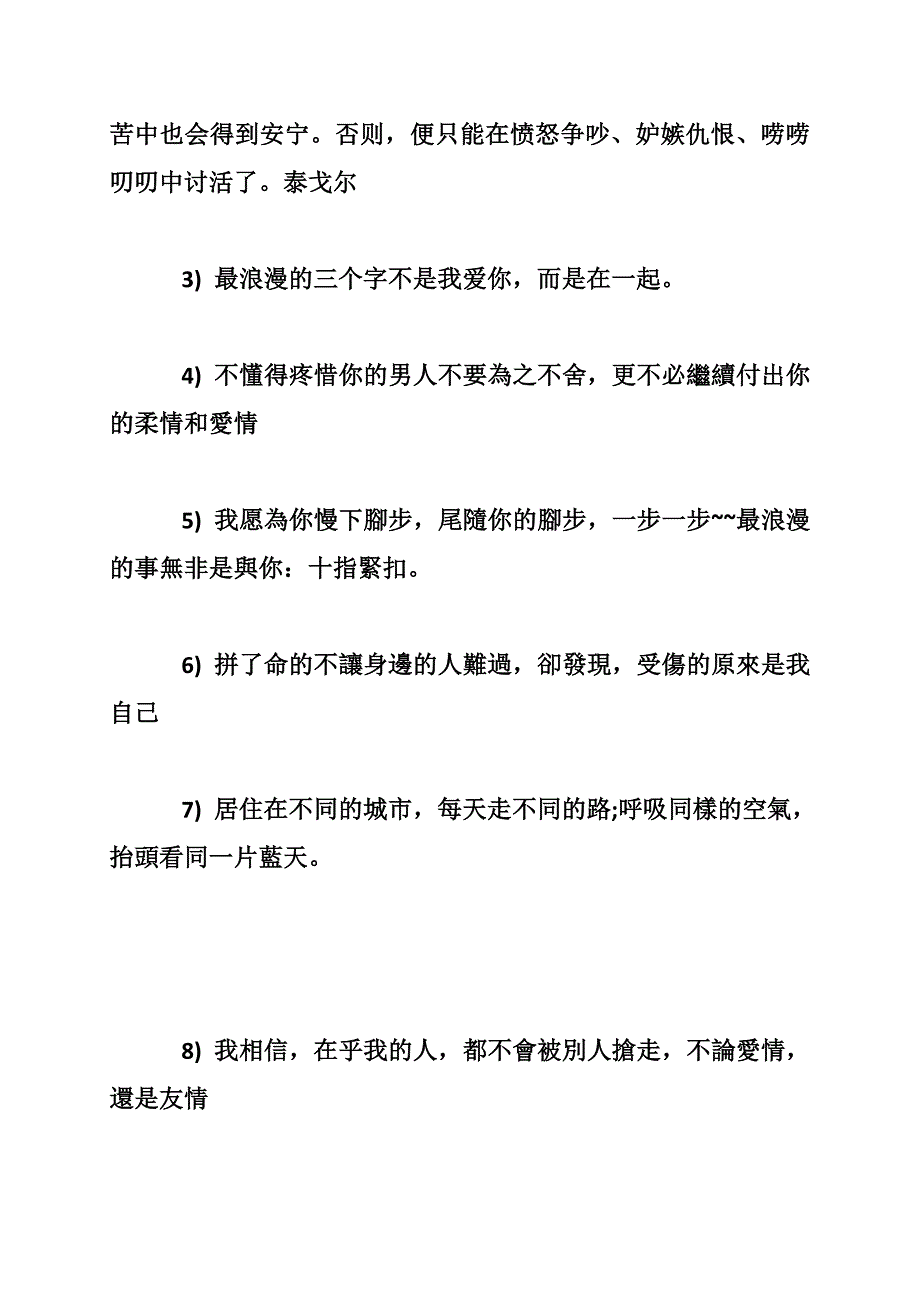 苦中也会得到安宁。否则，便只能在愤怒争吵、妒嫉仇恨、唠唠叨叨中讨活了。泰戈尔

3) 最浪漫的三个字不是我爱你，而是在一起。

4) 不懂得疼惜你的男人不要為之不舍，更不必繼續付出你的柔情和愛情

5) 我愿為你慢下腳步，尾隨你的腳步，一步一步~~最浪漫的事無非是與你：十指緊扣。

6) 拼了命的不讓身邊的人難過，卻發現，受傷的原來是我自己

7) 居住在不同的城市，每天走不同的路;呼吸同樣的空氣，抬頭看同一片藍天。

8) 我相信，在乎我的人，都不會被別人搶走，不論愛情，還是友情